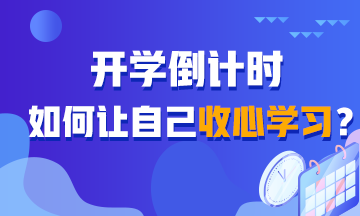 开学倒计时

如何让自己收心学习？